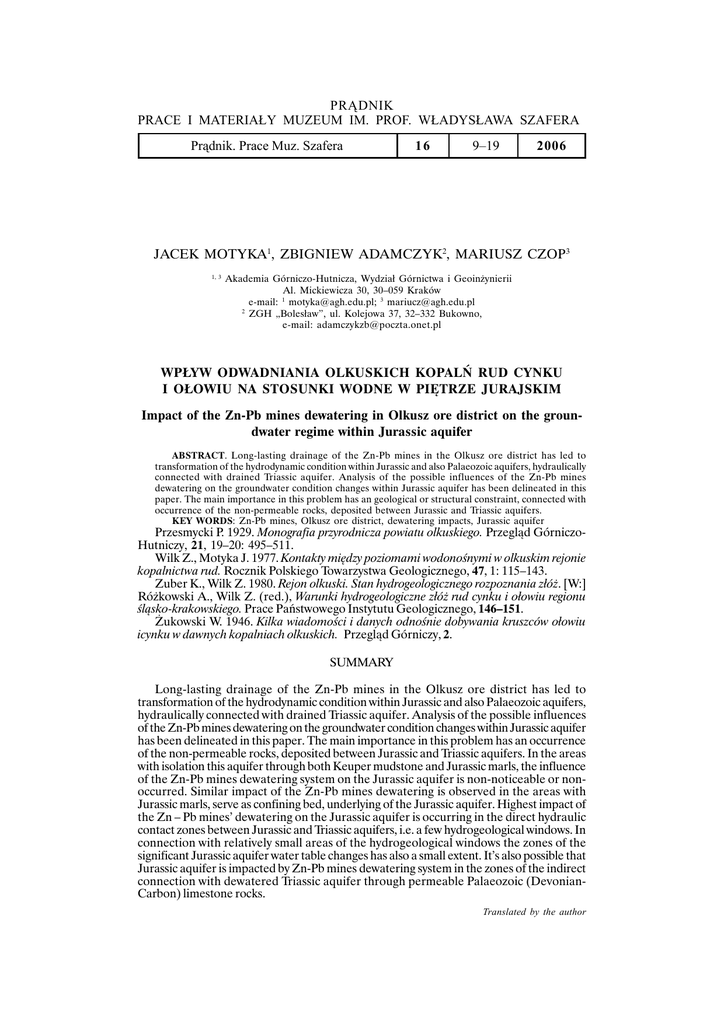 PRĄDNIK
PRACE I MATERIAŁY MUZEUM IM. PROF. WŁADYSŁAWA SZAFERA

| Prądnik. Prace Muz. Szafera | 16 | 9–19 | 2006 |
|---|---|---|---|

JACEK MOTYKA$^1$, ZBIGNIEW ADAMCZYK$^2$, MARIUSZ CZOP$^3$

$^{1, 3}$ Akademia Górniczo-Hutnicza, Wydział Górnictwa i Geoinżynierii
Al. Mickiewicza 30, 30–059 Kraków
e-mail: $^1$ motyka@agh.edu.pl; $^3$ mariucz@agh.edu.pl
$^2$ ZGH „Bolesław", ul. Kolejowa 37, 32–332 Bukowno,
e-mail: adamczykzb@poczta.onet.pl

WPŁYW ODWADNIANIA OLKUSKICH KOPALŃ RUD CYNKU I OŁOWIU NA STOSUNKI WODNE W PIĘTRZE JURAJSKIM

Impact of the Zn-Pb mines dewatering in Olkusz ore district on the groundwater regime within Jurassic aquifer

ABSTRACT. Long-lasting drainage of the Zn-Pb mines in the Olkusz ore district has led to transformation of the hydrodynamic condition within Jurassic and also Palaeozoic aquifers, hydraulically connected with drained Triassic aquifer. Analysis of the possible influences of the Zn-Pb mines dewatering on the groundwater condition changes within Jurassic aquifer has been delineated in this paper. The main importance in this problem has an geological or structural constraint, connected with occurrence of the non-permeable rocks, deposited between Jurassic and Triassic aquifers.
KEY WORDS: Zn-Pb mines, Olkusz ore district, dewatering impacts, Jurassic aquifer

Przesmycki P. 1929. Monografia przyrodnicza powiatu olkuskiego. Przegląd Górniczo-Hutniczy, 21, 19–20: 495–511.
Wilk Z., Motyka J. 1977. Kontakty między poziomami wodonośnymi w olkuskim rejonie kopalnictwa rud. Rocznik Polskiego Towarzystwa Geologicznego, 47, 1: 115–143.
Zuber K., Wilk Z. 1980. Rejon olkuski. Stan hydrogeologicznego rozpoznania złóż. [W:] Różkowski A., Wilk Z. (red.), Warunki hydrogeologiczne złóż rud cynku i ołowiu regionu śląsko-krakowskiego. Prace Państwowego Instytutu Geologicznego, 146–151.
Żukowski W. 1946. Kilka wiadomości i danych odnośnie dobywania kruszców ołowiu icynku w dawnych kopalniach olkuskich. Przegląd Górniczy, 2.

SUMMARY

Long-lasting drainage of the Zn-Pb mines in the Olkusz ore district has led to transformation of the hydrodynamic condition within Jurassic and also Palaeozoic aquifers, hydraulically connected with drained Triassic aquifer. Analysis of the possible influences of the Zn-Pb mines dewatering on the groundwater condition changes within Jurassic aquifer has been delineated in this paper. The main importance in this problem has an occurrence of the non-permeable rocks, deposited between Jurassic and Triassic aquifers. In the areas with isolation this aquifer through both Keuper mudstone and Jurassic marls, the influence of the Zn-Pb mines dewatering system on the Jurassic aquifer is non-noticeable or non-occurred. Similar impact of the Zn-Pb mines dewatering is observed in the areas with Jurassic marls, serve as confining bed, underlying of the Jurassic aquifer. Highest impact of the Zn – Pb mines' dewatering on the Jurassic aquifer is occurring in the direct hydraulic contact zones between Jurassic and Triassic aquifers, i.e. a few hydrogeological windows. In connection with relatively small areas of the hydrogeological windows the zones of the significant Jurassic aquifer water table changes has also a small extent. It's also possible that Jurassic aquifer is impacted by Zn-Pb mines dewatering system in the zones of the indirect connection with dewatered Triassic aquifer through permeable Palaeozoic (Devonian-Carbon) limestone rocks.

Translated by the author